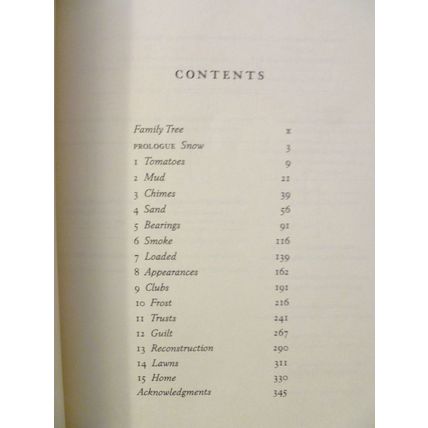 CONTENTS

Family Tree x
PROLOGUE Snow 3
1 Tomatoes 9
2 Mud 21
3 Chimes 39
4 Sand 56
5 Bearings 91
6 Smoke 116
7 Loaded 139
8 Appearances 162
9 Clubs 191
10 Frost 216
11 Trusts 241
12 Guilt 267
13 Reconstruction 290
14 Lawns 311
15 Home 330
Acknowledgments 345